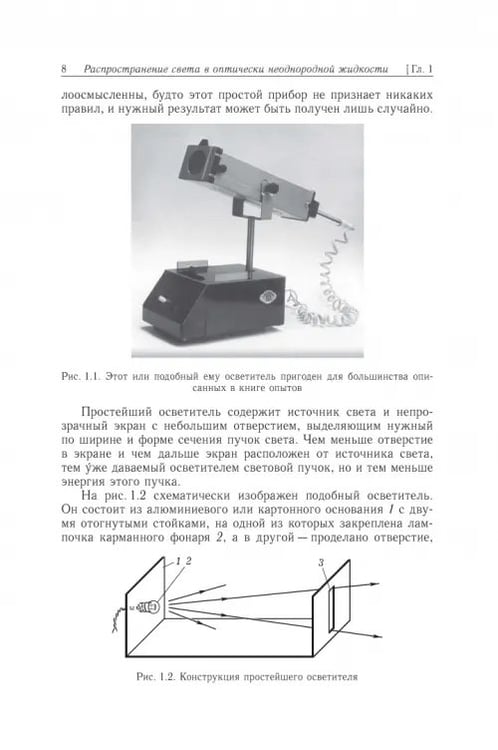 8 Распространение света в оптически неоднородной жидкости [Гл. 1

лоосмысленны, будто этот простой прибор не признает никаких правил, и нужный результат может быть получен лишь случайно.

Рис. 1.1. Этот или подобный ему осветитель пригоден для большинства описанных в книге опытов

Простейший осветитель содержит источник света и непрозрачный экран с небольшим отверстием, выделяющим нужный по ширине и форме сечения пучок света. Чем меньше отверстие в экране и чем дальше экран расположен от источника света, тем у́же даваемый осветителем световой пучок, но и тем меньше энергия этого пучка.

На рис. 1.2 схематически изображен подобный осветитель. Он состоит из алюминиевого или картонного основания 1 с двумя отогнутыми стойками, на одной из которых закреплена лампочка карманного фонаря 2, а в другой — проделано отверстие,

1 2

3

Рис. 1.2. Конструкция простейшего осветителя